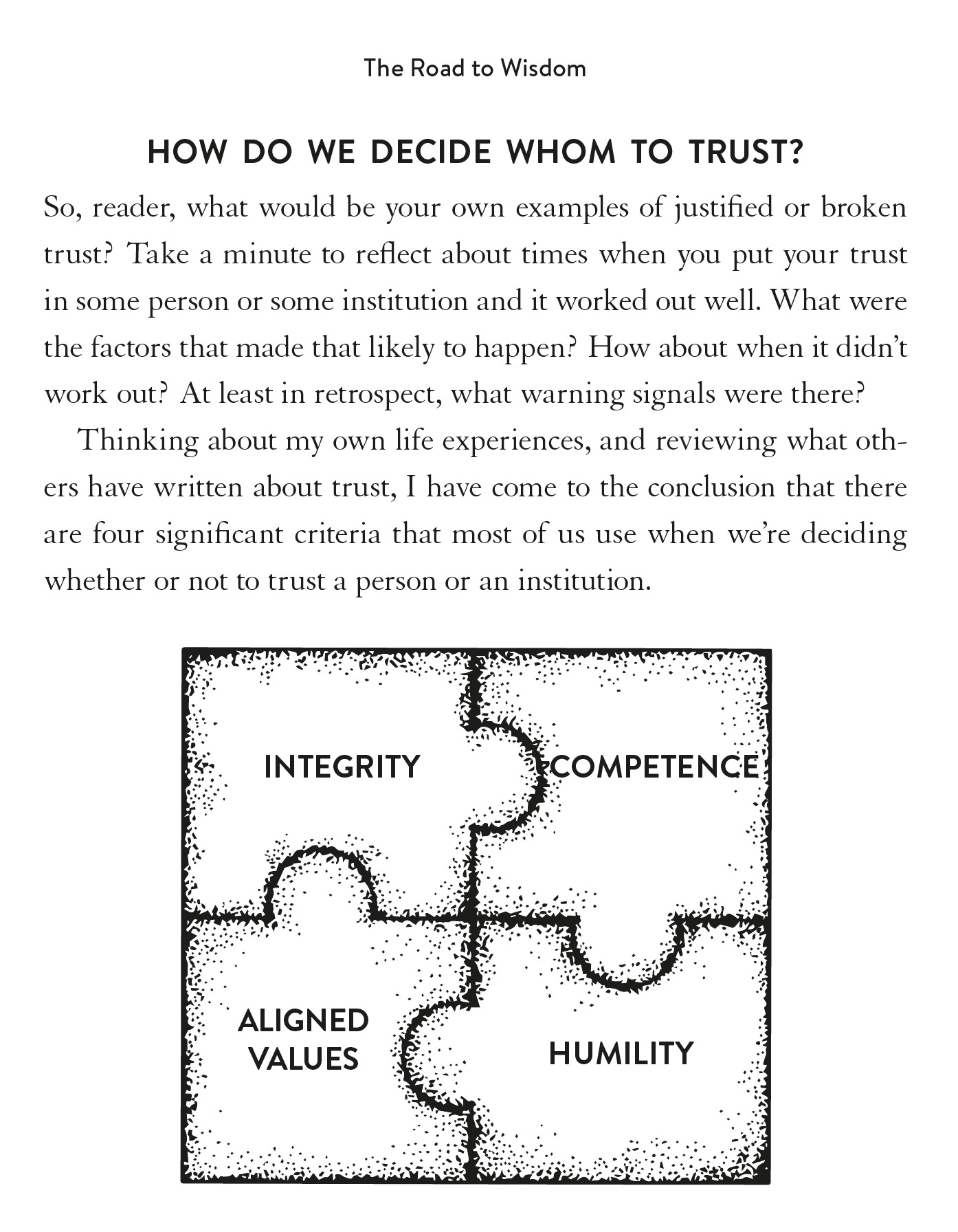 The Road to Wisdom

HOW DO WE DECIDE WHOM TO TRUST?

So, reader, what would be your own examples of justified or broken trust? Take a minute to reflect about times when you put your trust in some person or some institution and it worked out well. What were the factors that made that likely to happen? How about when it didn't work out? At least in retrospect, what warning signals were there?

Thinking about my own life experiences, and reviewing what others have written about trust, I have come to the conclusion that there are four significant criteria that most of us use when we're deciding whether or not to trust a person or an institution.

INTEGRITY

COMPETENCE

ALIGNED
VALUES

HUMILITY